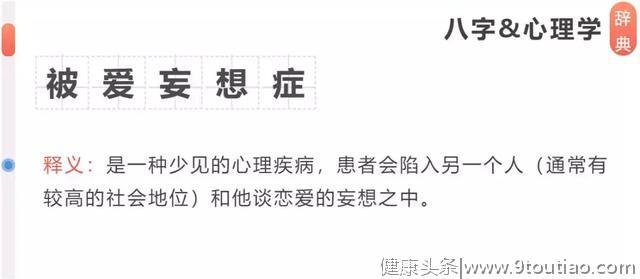 八字&心理学 辞典

被爱妄想症

释义：是一种少见的心理疾病，患者会陷入另一个人（通常有较高的社会地位）和他谈恋爱的妄想之中。

健康头条|www.9toutiao.com